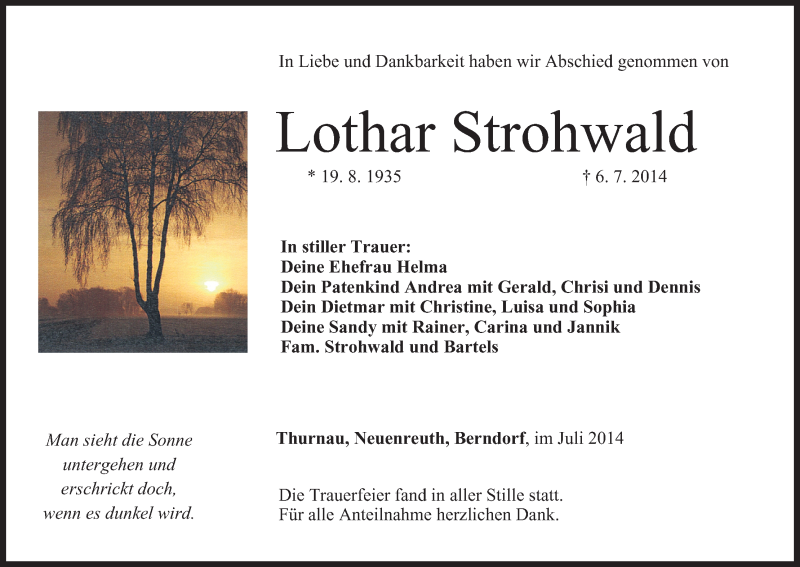 In Liebe und Dankbarkeit haben wir Abschied genommen von

Lothar Strohwald

* 19. 8. 1935 † 6. 7. 2014

In stiller Trauer:
Deine Ehefrau Helma
Dein Patenkind Andrea mit Gerald, Chrisi und Dennis
Dein Dietmar mit Christine, Luisa und Sophia
Deine Sandy mit Rainer, Carina und Jannik
Fam. Strohwald und Bartels

Man sieht die Sonne
untergehen und
erschrickt doch,
wenn es dunkel wird.

Thurnau, Neuenreuth, Berndorf, im Juli 2014

Die Trauerfeier fand in aller Stille statt.
Für alle Anteilnahme herzlichen Dank.